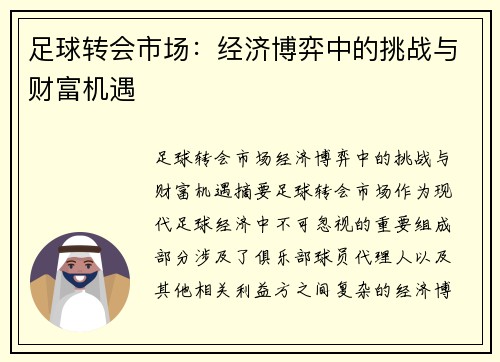 足球转会市场：经济博弈中的挑战与财富机遇

足球转会市场经济博弈中的挑战与财富机遇摘要足球转会市场作为现代足球经济中不可忽视的重要组成部分涉及了俱乐部球员代理人以及其他相关利益方之间复杂的经济博